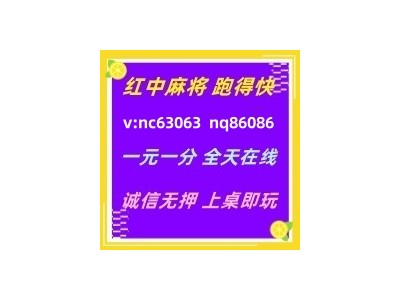 红中麻将 跑得快

v:nc63063 nq86086

一元一分 全天在线

诚信无押 上桌即玩